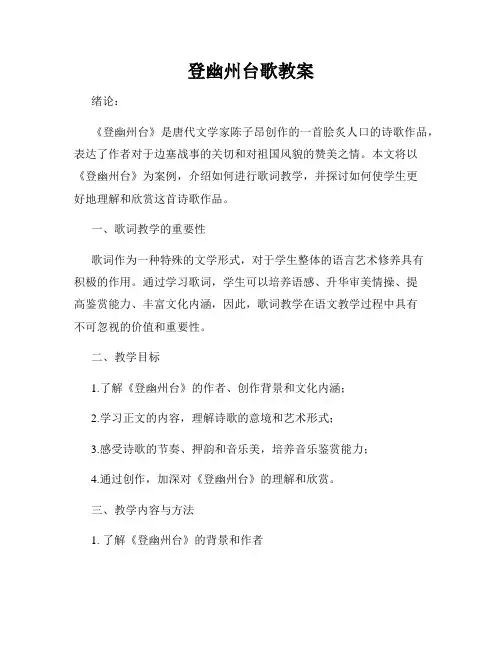 登幽州台歌教案

绪论：

《登幽州台》是唐代文学家陈子昂创作的一首脍炙人口的诗歌作品，表达了作者对于边塞战事的关切和对祖国风貌的赞美之情。本文将以《登幽州台》为案例，介绍如何进行歌词教学，并探讨如何使学生更好地理解和欣赏这首诗歌作品。

一、歌词教学的重要性

歌词作为一种特殊的文学形式，对于学生整体的语言艺术修养具有积极的作用。通过学习歌词，学生可以培养语感、升华审美情操、提高鉴赏能力、丰富文化内涵，因此，歌词教学在语文教学过程中具有不可忽视的价值和重要性。

二、教学目标

1.了解《登幽州台》的作者、创作背景和文化内涵；

2.学习正文的内容，理解诗歌的意境和艺术形式；

3.感受诗歌的节奏、押韵和音乐美，培养音乐鉴赏能力；

4.通过创作，加深对《登幽州台》的理解和欣赏。

三、教学内容与方法

1. 了解《登幽州台》的背景和作者